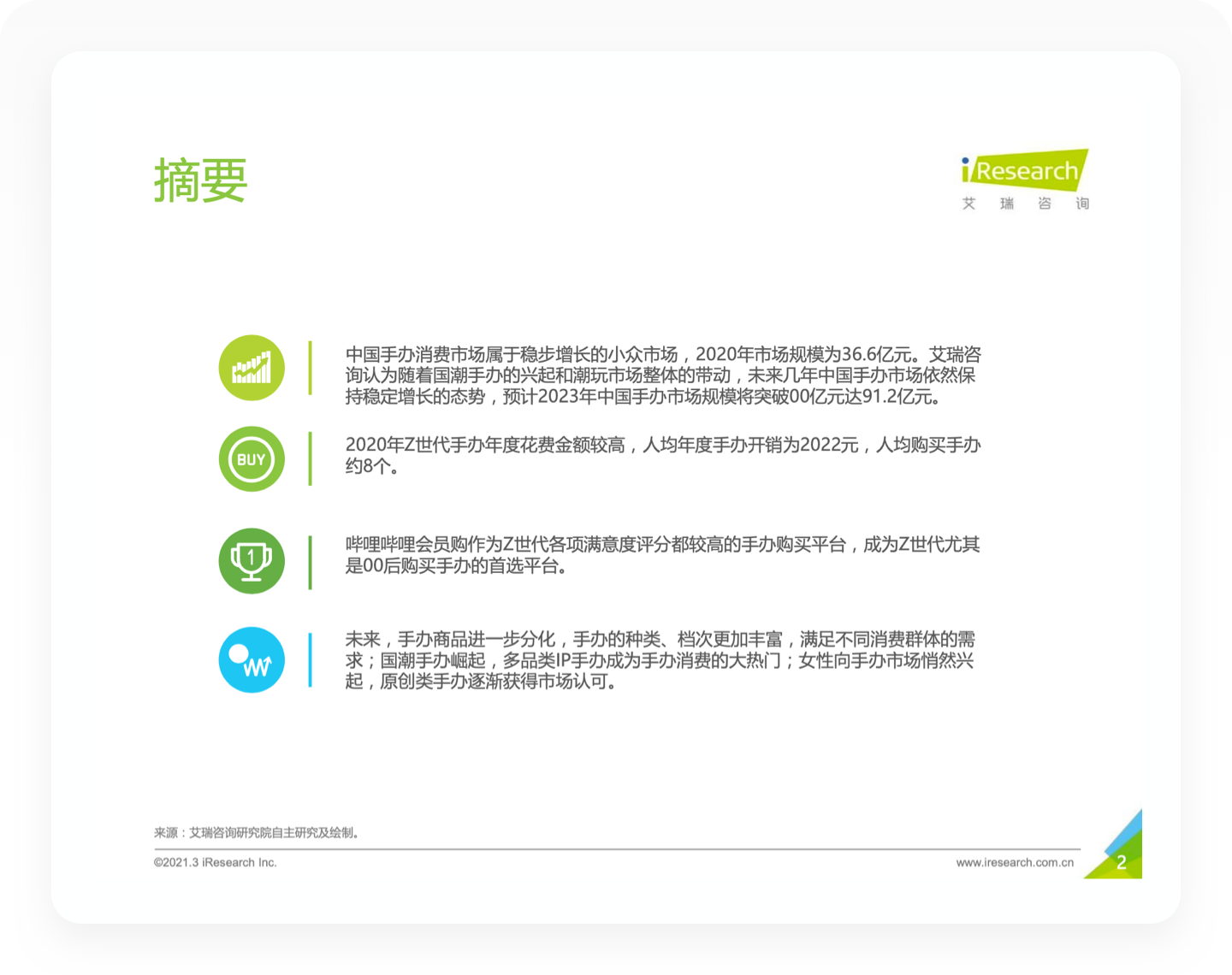 摘要

iResearch
艾 瑞 咨 询

中国手办消费市场属于稳步增长的小众市场，2020年市场规模为36.6亿元。艾瑞咨询认为随着国潮手办的兴起和潮玩市场整体的带动，未来几年中国手办市场依然保持稳定增长的态势，预计2023年中国手办市场规模将突破00亿元达91.2亿元。

BUY

2020年Z世代手办年度花费金额较高，人均年度手办开销为2022元，人均购买手办约8个。

1

哔哩哔哩会员购作为Z世代各项满意度评分都较高的手办购买平台，成为Z世代尤其是00后购买手办的首选平台。

未来，手办商品进一步分化，手办的种类、档次更加丰富，满足不同消费群体的需求；国潮手办崛起，多品类IP手办成为手办消费的大热门；女性向手办市场悄然兴起，原创类手办逐渐获得市场认可。

来源：艾瑞咨询研究院自主研究及绘制。

©2021.3 iResearch Inc.

www.iresearch.com.cn

2